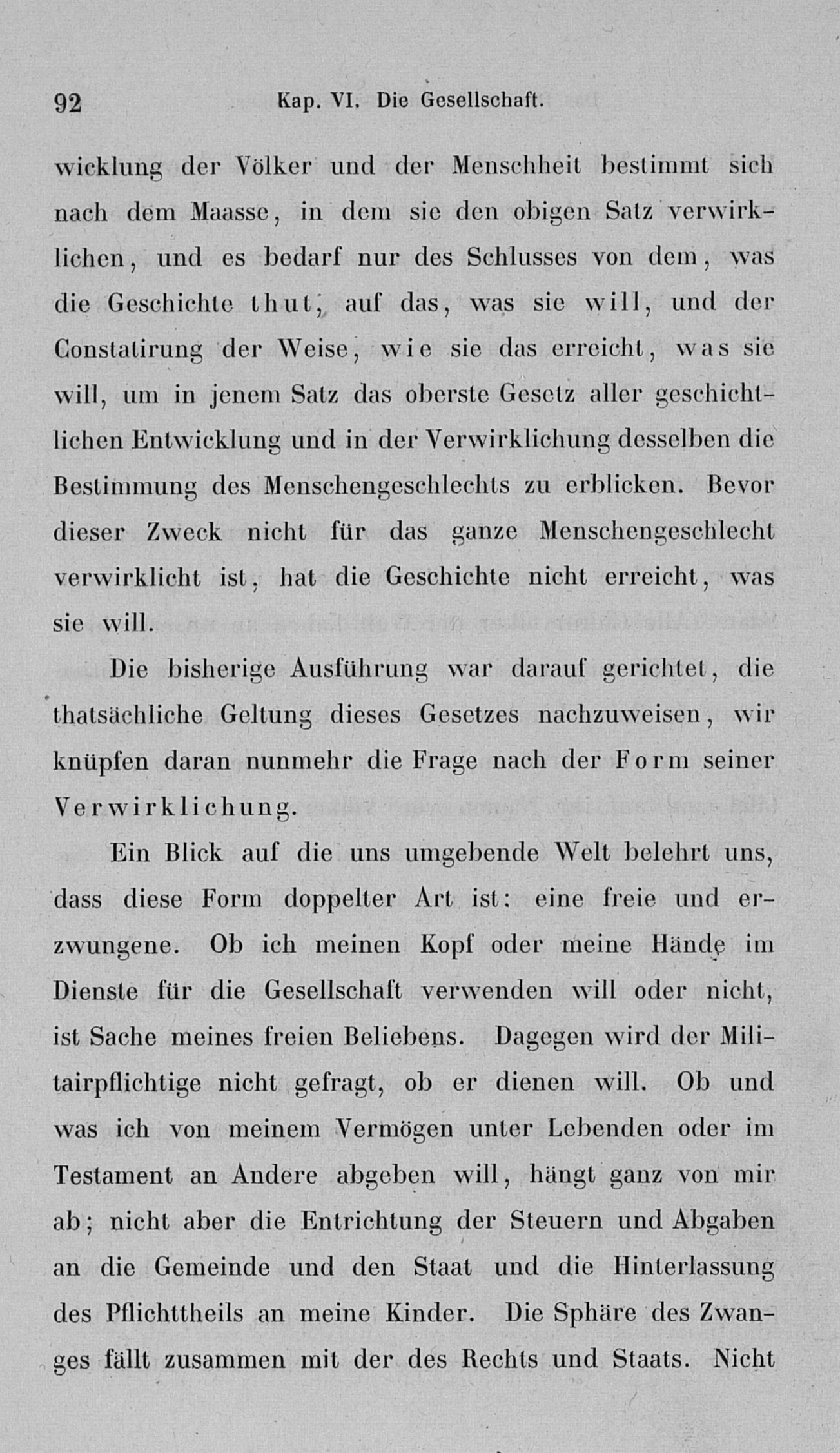 92 Kap. VI. Die Gesellschaft.

wicklung der Völker und der Menschheit bestimmt sich nach dem Maasse, in dem sie den obigen Satz verwirklichen, und es bedarf nur des Schlusses von dem, was die Geschichte thut, auf das, was sie will, und der Constatirung der Weise, wie sie das erreicht, was sie will, um in jenem Satz das oberste Gesetz aller geschichtlichen Entwicklung und in der Verwirklichung desselben die Bestimmung des Menschengeschlechts zu erblicken. Bevor dieser Zweck nicht für das ganze Menschengeschlecht verwirklicht ist, hat die Geschichte nicht erreicht, was sie will.

Die bisherige Ausführung war darauf gerichtet, die thatsächliche Geltung dieses Gesetzes nachzuweisen, wir knüpfen daran nunmehr die Frage nach der Form seiner Verwirklichung.

Ein Blick auf die uns umgebende Welt belehrt uns, dass diese Form doppelter Art ist: eine freie und erzwungene. Ob ich meinen Kopf oder meine Hände im Dienste für die Gesellschaft verwenden will oder nicht, ist Sache meines freien Beliebens. Dagegen wird der Militairpflichtige nicht gefragt, ob er dienen will. Ob und was ich von meinem Vermögen unter Lebenden oder im Testament an Andere abgeben will, hängt ganz von mir ab; nicht aber die Entrichtung der Steuern und Abgaben an die Gemeinde und den Staat und die Hinterlassung des Pflichttheils an meine Kinder. Die Sphäre des Zwanges fällt zusammen mit der des Rechts und Staats. Nicht